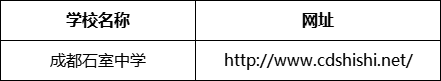 | 学校名称 | 网址 |
|---|---|
| 成都石室中学 | http://www.cdshishi.net/ |